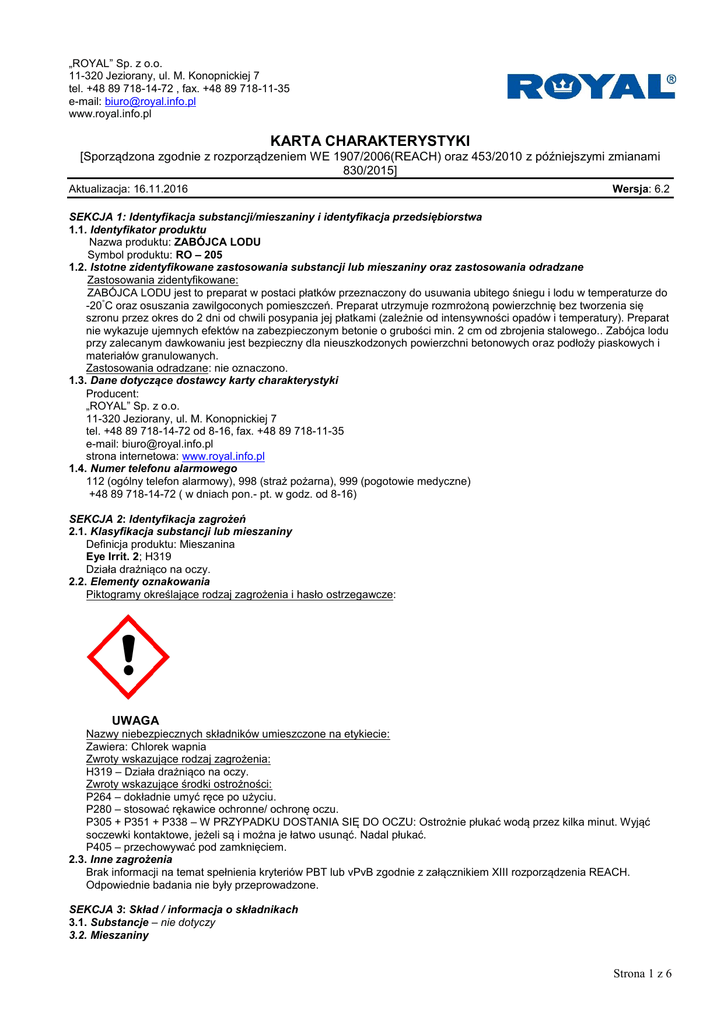 „ROYAL" Sp. z o.o.
11-320 Jeziorany, ul. M. Konopnickiej 7
tel. +48 89 718-14-72 , fax. +48 89 718-11-35
e-mail: biuro@royal.info.pl
www.royal.info.pl

ROYAL®

KARTA CHARAKTERYSTYKI
[Sporządzona zgodnie z rozporządzeniem WE 1907/2006(REACH) oraz 453/2010 z późniejszymi zmianami 830/2015]

Aktualizacja: 16.11.2016 Wersja: 6.2

SEKCJA 1: Identyfikacja substancji/mieszaniny i identyfikacja przedsiębiorstwa
1.1. Identyfikator produktu
Nazwa produktu: ZABÓJCA LODU
Symbol produktu: RO – 205
1.2. Istotne zidentyfikowane zastosowania substancji lub mieszaniny oraz zastosowania odradzane
Zastosowania zidentyfikowane:
ZABÓJCA LODU jest to preparat w postaci płatków przeznaczony do usuwania ubitego śniegu i lodu w temperaturze do -20°C oraz osuszania zawilgoconych pomieszczeń. Preparat utrzymuje rozmrożoną powierzchnię bez tworzenia się szronu przez okres do 2 dni od chwili posypania jej płatkami (zależnie od intensywności opadów i temperatury). Preparat nie wykazuje ujemnych efektów na zabezpieczonym betonie o grubości min. 2 cm od zbrojenia stalowego.. Zabójca lodu przy zalecanym dawkowaniu jest bezpieczny dla nieuszkodzonych powierzchni betonowych oraz podłoży piaskowych i materiałów granulowanych.
Zastosowania odradzane: nie oznaczono.
1.3. Dane dotyczące dostawcy karty charakterystyki
Producent:
„ROYAL" Sp. z o.o.
11-320 Jeziorany, ul. M. Konopnickiej 7
tel. +48 89 718-14-72 od 8-16, fax. +48 89 718-11-35
e-mail: biuro@royal.info.pl
strona internetowa: www.royal.info.pl
1.4. Numer telefonu alarmowego
112 (ogólny telefon alarmowy), 998 (straż pożarna), 999 (pogotowie medyczne)
+48 89 718-14-72 ( w dniach pon.- pt. w godz. od 8-16)

SEKCJA 2: Identyfikacja zagrożeń
2.1. Klasyfikacja substancji lub mieszaniny
Definicja produktu: Mieszanina
Eye Irrit. 2; H319
Działa drażniąco na oczy.
2.2. Elementy oznakowania
Piktogramy określające rodzaj zagrożenia i hasło ostrzegawcze:

UWAGA
Nazwy niebezpiecznych składników umieszczone na etykiecie:
Zawiera: Chlorek wapnia
Zwroty wskazujące rodzaj zagrożenia:
H319 – Działa drażniąco na oczy.
Zwroty wskazujące środki ostrożności:
P264 – dokładnie umyć ręce po użyciu.
P280 – stosować rękawice ochronne/ ochronę oczu.
P305 + P351 + P338 – W PRZYPADKU DOSTANIA SIĘ DO OCZU: Ostrożnie płukać wodą przez kilka minut. Wyjąć soczewki kontaktowe, jeżeli są i można je łatwo usunąć. Nadal płukać.
P405 – przechowywać pod zamknięciem.
2.3. Inne zagrożenia
Brak informacji na temat spełnienia kryteriów PBT lub vPvB zgodnie z załącznikiem XIII rozporządzenia REACH. Odpowiednie badania nie były przeprowadzone.

SEKCJA 3: Skład / informacja o składnikach
3.1. Substancje – nie dotyczy
3.2. Mieszaniny

Strona 1 z 6